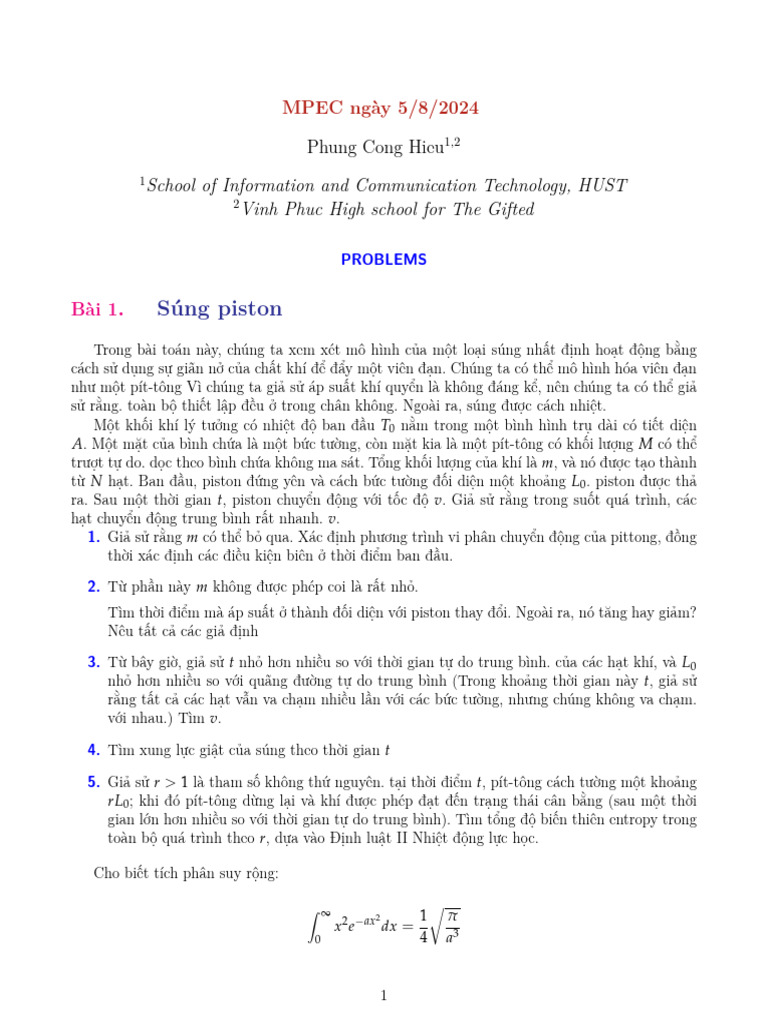 MPEC ngày 5/8/2024

Phung Cong Hieu$^{1,2}$

$^1$School of Information and Communication Technology, HUST
$^2$Vinh Phuc High school for The Gifted

PROBLEMS

Bài 1. Súng piston

Trong bài toán này, chúng ta xem xét mô hình của một loại súng nhất định hoạt động bằng cách sử dụng sự giãn nở của chất khí để đẩy một viên đạn. Chúng ta có thể mô hình hóa viên đạn như một pít-tông Vì chúng ta giả sử áp suất khí quyển là không đáng kể, nên chúng ta có thể giả sử rằng. toàn bộ thiết lập đều ở trong chân không. Ngoài ra, súng được cách nhiệt.

Một khối khí lý tưởng có nhiệt độ ban đầu $T_0$ nằm trong một bình hình trụ dài có tiết diện $A$. Một mặt của bình chứa là một bức tường, còn mặt kia là một pít-tông có khối lượng $M$ có thể trượt tự do. dọc theo bình chứa không ma sát. Tổng khối lượng của khí là $m$, và nó được tạo thành từ $N$ hạt. Ban đầu, piston đứng yên và cách bức tường đối diện một khoảng $L_0$. piston được thả ra. Sau một thời gian $t$, piston chuyển động với tốc độ $v$. Giả sử rằng trong suốt quá trình, các hạt chuyển động trung bình rất nhanh. $v$.

1. Giả sử rằng $m$ có thể bỏ qua. Xác định phương trình vi phân chuyển động của pittong, đồng thời xác định các điều kiện biên ở thời điểm ban đầu.

2. Từ phần này $m$ không được phép coi là rất nhỏ.

Tìm thời điểm mà áp suất ở thành đối diện với piston thay đổi. Ngoài ra, nó tăng hay giảm? Nêu tất cả các giả định

3. Từ bây giờ, giả sử $t$ nhỏ hơn nhiều so với thời gian tự do trung bình. của các hạt khí, và $L_0$ nhỏ hơn nhiều so với quãng đường tự do trung bình (Trong khoảng thời gian này $t$, giả sử rằng tất cả các hạt vẫn va chạm nhiều lần với các bức tường, nhưng chúng không va chạm. với nhau.) Tìm $v$.

4. Tìm xung lực giật của súng theo thời gian $t$

5. Giả sử $r > 1$ là tham số không thứ nguyên. tại thời điểm $t$, pít-tông cách tường một khoảng $rL_0$; khi đó pít-tông dừng lại và khí được phép đạt đến trạng thái cân bằng (sau một thời gian lớn hơn nhiều so với thời gian tự do trung bình). Tìm tổng độ biến thiên entropy trong toàn bộ quá trình theo $r$, dựa vào Định luật II Nhiệt động lực học.

Cho biết tích phân suy rộng:

$$\int_0^\infty x^2 e^{-ax^2} dx = \frac{1}{4}\sqrt{\frac{\pi}{a^3}}$$

1